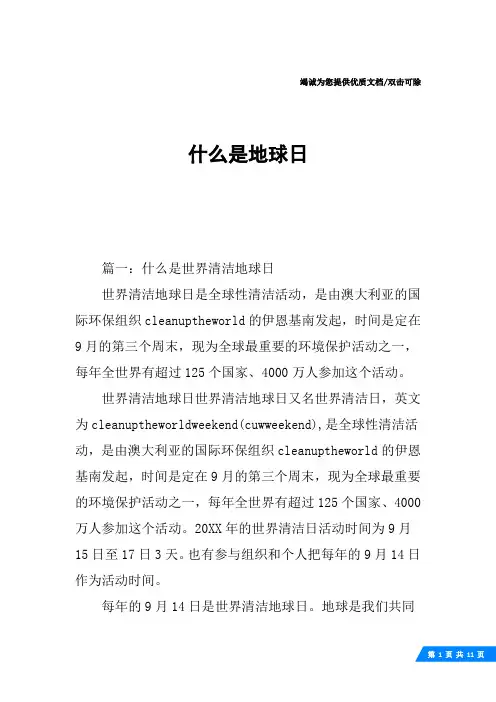 竭诚为您提供优质文档/双击可除

什么是地球日

篇一：什么是世界清洁地球日

世界清洁地球日是全球性清洁活动，是由澳大利亚的国际环保组织 cleanuptheworld 的伊恩基南发起，时间是定在 9 月的第三个周末，现为全球最重要的环境保护活动之一，每年全世界有超过 125 个国家、4000 万人参加这个活动。

世界清洁地球日世界清洁地球日又名世界清洁日，英文为 cleanuptheworldweekend(cuwweekend)，是全球性清洁活动，是由澳大利亚的国际环保组织 cleanuptheworld 的伊恩基南发起，时间是定在 9 月的第三个周末，现为全球最重要的环境保护活动之一，每年全世界有超过 125 个国家、4000 万人参加这个活动。20XX 年的世界清洁日活动时间为 9 月 15 日至 17 日 3 天。也有参与组织和个人把每年的 9 月 14 日作为活动时间。

每年的 9 月 14 日是世界清洁地球日。地球是我们共同

第 1 页 共 11 页